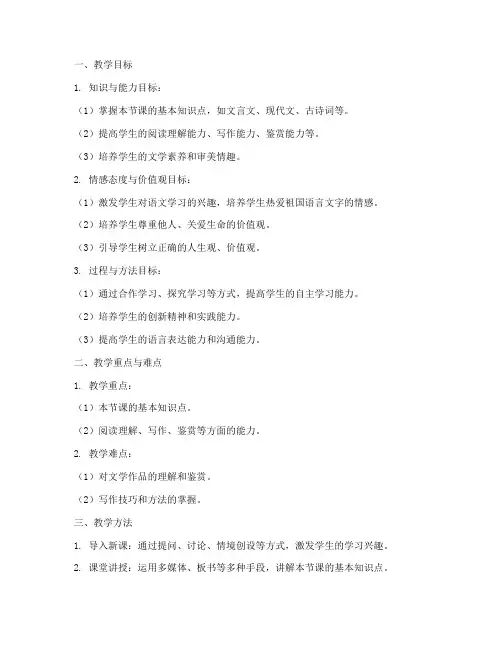 一、教学目标

1. 知识与能力目标：

（1）掌握本节课的基本知识点，如文言文、现代文、古诗词等。

（2）提高学生的阅读理解能力、写作能力、鉴赏能力等。

（3）培养学生的文学素养和审美情趣。

2. 情感态度与价值观目标：

（1）激发学生对语文学习的兴趣，培养学生热爱祖国语言文字的情感。

（2）培养学生尊重他人、关爱生命的价值观。

（3）引导学生树立正确的人生观、价值观。

3. 过程与方法目标：

（1）通过合作学习、探究学习等方式，提高学生的自主学习能力。

（2）培养学生的创新精神和实践能力。

（3）提高学生的语言表达能力和沟通能力。

二、教学重点与难点

1. 教学重点：

（1）本节课的基本知识点。

（2）阅读理解、写作、鉴赏等方面的能力。

2. 教学难点：

（1）对文学作品的理解和鉴赏。

（2）写作技巧和方法的掌握。

三、教学方法

1. 导入新课：通过提问、讨论、情境创设等方式，激发学生的学习兴趣。

2. 课堂讲授：运用多媒体、板书等多种手段，讲解本节课的基本知识点。